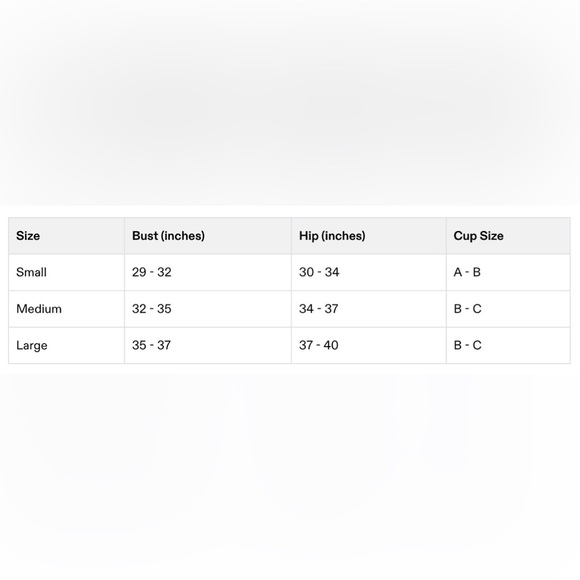 | Size | Bust (inches) | Hip (inches) | Cup Size |
|---|---|---|---|
| Small | 29 - 32 | 30 - 34 | A - B |
| Medium | 32 - 35 | 34 - 37 | B - C |
| Large | 35 - 37 | 37 - 40 | B - C |